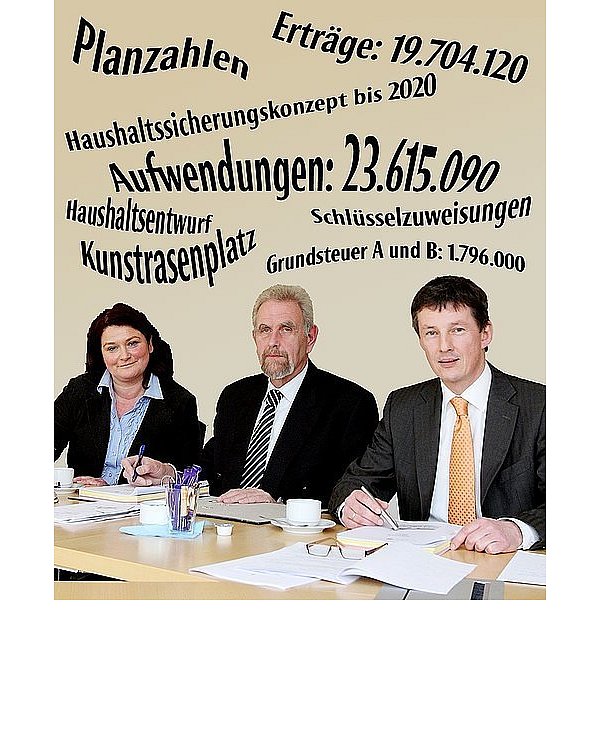 Planzahlen

Erträge: 19.704.120

Haushaltssicherungskonzept bis 2020

Aufwendungen: 23.615.090

Haushaltsentwurf

Schlüsselzuweisungen

Kunstrasenplatz

Grundsteuer A und B: 1.796.000